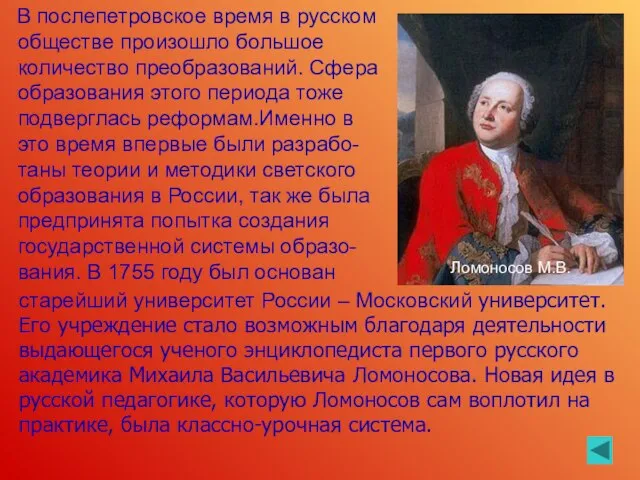 В послепетровское время в русском обществе произошло большое количество преобразований. Сфера образования этого периода тоже подверглась реформам.Именно в это время впервые были разработаны теории и методики светского образования в России, так же была предпринята попытка создания государственной системы образования. В 1755 году был основан старейший университет России – Московский университет. Его учреждение стало возможным благодаря деятельности выдающегося ученого энциклопедиста первого русского академика Михаила Васильевича Ломоносова. Новая идея в русской педагогике, которую Ломоносов сам воплотил на практике, была классно-урочная система.

Ломоносов М.В.